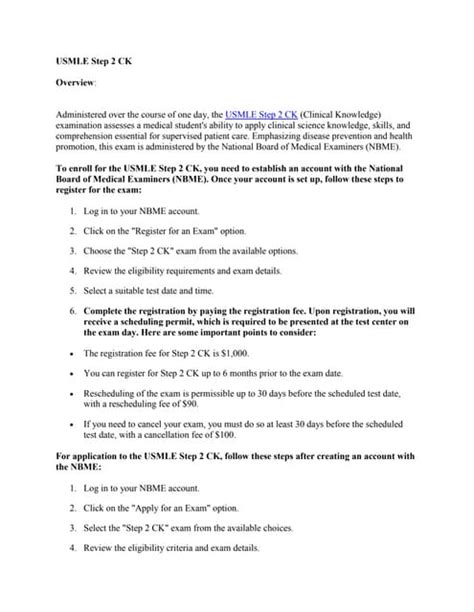 USMLE Step 2 CK

Overview:

Administered over the course of one day, the USMLE Step 2 CK (Clinical Knowledge) examination assesses a medical student's ability to apply clinical science knowledge, skills, and comprehension essential for supervised patient care. Emphasizing disease prevention and health promotion, this exam is administered by the National Board of Medical Examiners (NBME).

To enroll for the USMLE Step 2 CK, you need to establish an account with the National Board of Medical Examiners (NBME). Once your account is set up, follow these steps to register for the exam:

1. Log in to your NBME account.
2. Click on the "Register for an Exam" option.
3. Choose the "Step 2 CK" exam from the available options.
4. Review the eligibility requirements and exam details.
5. Select a suitable test date and time.
6. Complete the registration by paying the registration fee. Upon registration, you will receive a scheduling permit, which is required to be presented at the test center on the exam day. Here are some important points to consider:

• The registration fee for Step 2 CK is $1,000.
• You can register for Step 2 CK up to 6 months prior to the exam date.
• Rescheduling of the exam is permissible up to 30 days before the scheduled test date, with a rescheduling fee of $90.
• If you need to cancel your exam, you must do so at least 30 days before the scheduled test date, with a cancellation fee of $100.

For application to the USMLE Step 2 CK, follow these steps after creating an account with the NBME:

1. Log in to your NBME account.
2. Click on the "Apply for an Exam" option.
3. Select the "Step 2 CK" exam from the available choices.
4. Review the eligibility criteria and exam details.